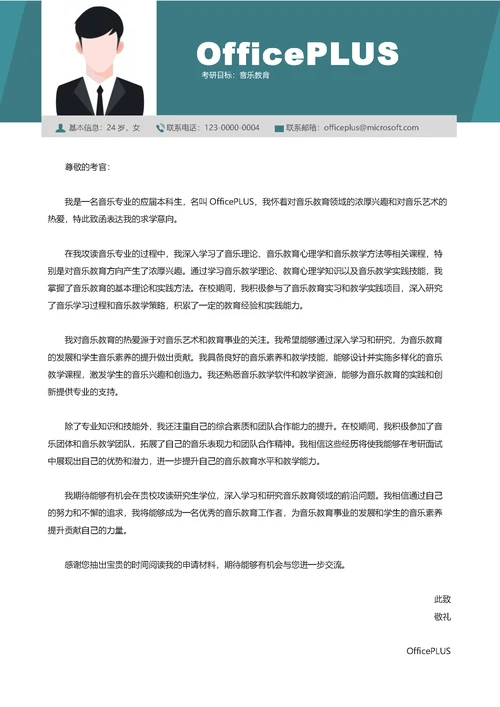 OfficePLUS
考研目标：音乐教育

基本信息：24 岁，女　联系电话：123-0000-0004　联系邮箱：officeplus@microsoft.com

尊敬的考官：

我是一名音乐专业的应届本科生，名叫 OfficePLUS，我怀着对音乐教育领域的浓厚兴趣和对音乐艺术的热爱，特此致函表达我的求学意向。

在我攻读音乐专业的过程中，我深入学习了音乐理论、音乐教育心理学和音乐教学方法等相关课程，特别是对音乐教育方向产生了浓厚兴趣。通过学习音乐教学理论、教育心理学知识以及音乐教学实践技能，我掌握了音乐教育的基本理论和实践方法。在校期间，我积极参与了音乐教育实习和教学实践项目，深入研究了音乐学习过程和音乐教学策略，积累了一定的教育经验和实践能力。

我对音乐教育的热爱源于对音乐艺术和教育事业的关注。我希望能够通过深入学习和研究，为音乐教育的发展和学生音乐素养的提升做出贡献。我具备良好的音乐素养和教学技能，能够设计并实施多样化的音乐教学课程，激发学生的音乐兴趣和创造力。我还熟悉音乐教学软件和教学资源，能够为音乐教育的实践和创新提供专业的支持。

除了专业知识和技能外，我还注重自己的综合素质和团队合作能力的提升。在校期间，我积极参加了音乐团体和音乐教学团队，拓展了自己的音乐表现力和团队合作精神。我相信这些经历将使我能够在考研面试中展现出自己的优势和潜力，进一步提升自己的音乐教育水平和教学能力。

我期待能够有机会在贵校攻读研究生学位，深入学习和研究音乐教育领域的前沿问题。我相信通过自己的努力和不懈的追求，我将能够成为一名优秀的音乐教育工作者，为音乐教育事业的发展和学生的音乐素养提升贡献自己的力量。

感谢您抽出宝贵的时间阅读我的申请材料，期待能够有机会与您进一步交流。

此致
敬礼

OfficePLUS